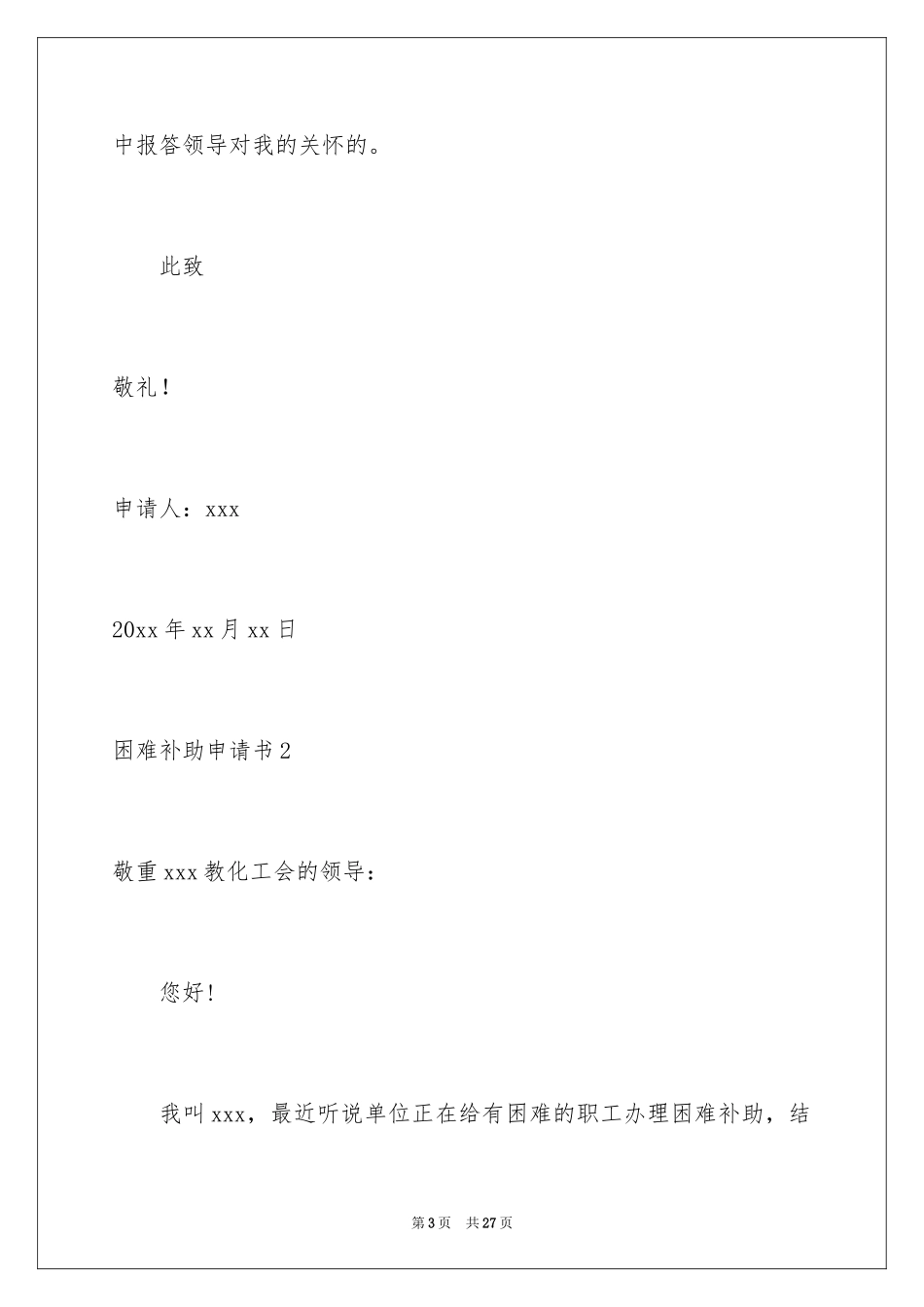 中报答领导对我的关怀的。

此致

敬礼！

申请人：xxx

20xx 年 xx 月 xx 日

困难补助申请书 2

敬重 xxx 教化工会的领导：

您好！

我叫 xxx，最近听说单位正在给有困难的职工办理困难补助，结

第 3 页　共 27 页